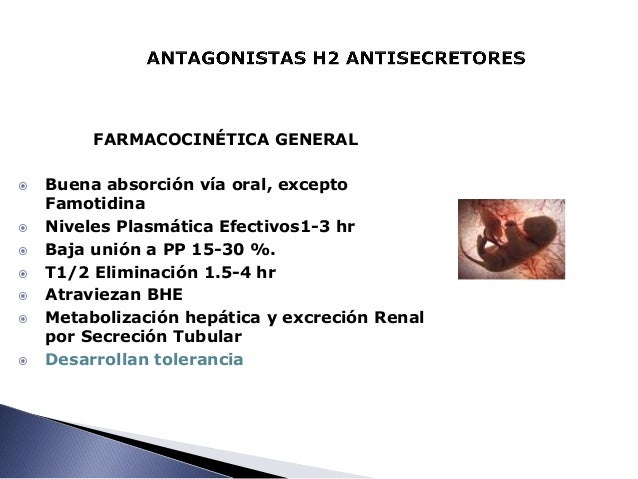 ANTAGONISTAS H2 ANTISECRETORES

FARMACOCINÉTICA GENERAL

• Buena absorción vía oral, excepto Famotidina
• Niveles Plasmática Efectivos1-3 hr
• Baja unión a PP 15-30 %.
• T1/2 Eliminación 1.5-4 hr
• Atraviezan BHE
• Metabolización hepática y excreción Renal por Secreción Tubular
• Desarrollan tolerancia